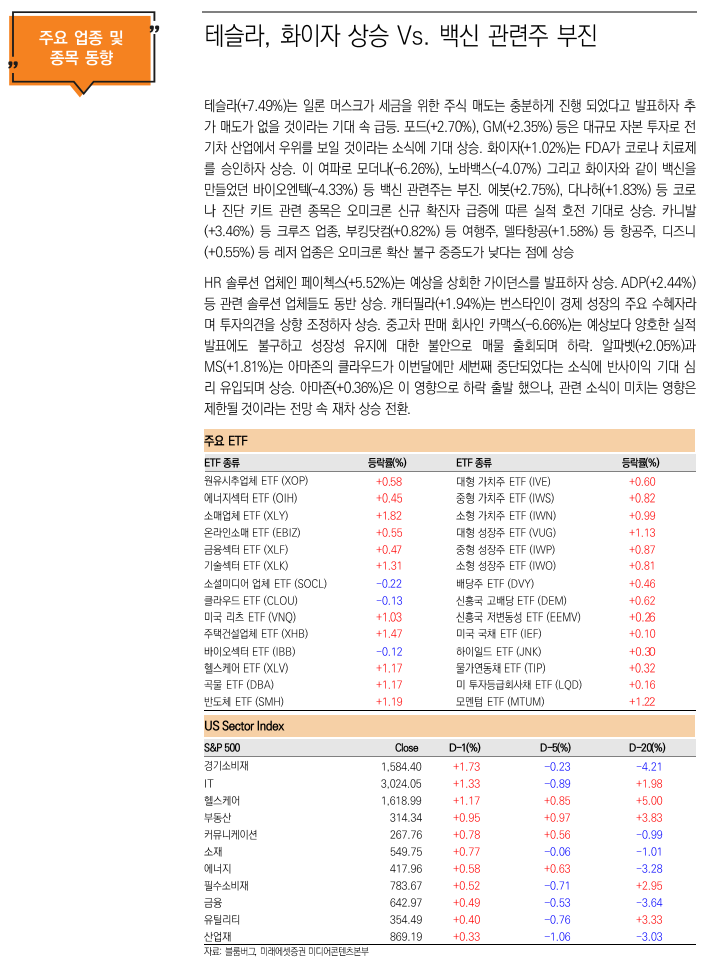 주요 업종 및 종목 동향

테슬라, 화이자 상승 Vs. 백신 관련주 부진

테슬라(+7.49%)는 일론 머스크가 세금을 위한 주식 매도는 충분하게 진행 되었다고 발표하자 추가 매도가 없을 것이라는 기대 속 급등. 포드(+2.70%), GM(+2.35%) 등은 대규모 자본 투자로 전기차 산업에서 우위를 보일 것이라는 소식에 기대 상승. 화이자(+1.02%)는 FDA가 코로나 치료제를 승인하자 상승. 이 여파로 모더나(-6.26%), 노바백스(-4.07%) 그리고 화이자와 같이 백신을 만들었던 바이오엔텍(-4.33%) 등 백신 관련주는 부진. 에봇(+2.75%), 다나허(+1.83%) 등 코로나 진단 키트 관련 종목은 오미크론 신규 확진자 급증에 따른 실적 호전 기대로 상승. 카니발(+3.46%) 등 크루즈 업종, 부킹닷컴(+0.82%) 등 여행주, 델타항공(+1.58%) 등 항공주, 디즈니(+0.55%) 등 레저 업종은 오미크론 확산 불구 중증도가 낮다는 점에 상승

HR 솔루션 업체인 페이첵스(+5.52%)는 예상을 상회한 가이던스를 발표하자 상승. ADP(+2.44%) 등 관련 솔루션 업체들도 동반 상승. 캐터필라(+1.94%)는 번스타인이 경제 성장의 주요 수혜자라며 투자의견을 상향 조정하자 상승. 중고차 판매 회사인 카맥스(-6.66%)는 예상보다 양호한 실적 발표에도 불구하고 성장성 유지에 대한 불안으로 매물 출회되며 하락. 알파벳(+2.05%)과 MS(+1.81%)는 아마존의 클라우드가 이번달에만 세번째 중단되었다는 소식에 반사이익 기대 심리 유입되며 상승. 아마존(+0.36%)은 이 영향으로 하락 출발 했으나, 관련 소식이 미치는 영향은 제한될 것이라는 전망 속 재차 상승 전환.

주요 ETF

| ETF 종류 | 등락률(%) | ETF 종류 | 등락률(%) |
|---|---|---|---|
| 원유시추업체 ETF (XOP) | +0.58 | 대형 가치주 ETF (IVE) | +0.60 |
| 에너지섹터 ETF (OIH) | +0.45 | 중형 가치주 ETF (IWS) | +0.82 |
| 소매업체 ETF (XLY) | +1.82 | 소형 가치주 ETF (IWN) | +0.99 |
| 온라인소매 ETF (EBIZ) | +0.55 | 대형 성장주 ETF (VUG) | +1.13 |
| 금융섹터 ETF (XLF) | +0.47 | 중형 성장주 ETF (IWP) | +0.87 |
| 기술섹터 ETF (XLK) | +1.31 | 소형 성장주 ETF (IWO) | +0.81 |
| 소셜미디어 업체 ETF (SOCL) | -0.22 | 배당주 ETF (DVY) | +0.46 |
| 클라우드 ETF (CLOU) | -0.13 | 신흥국 고배당 ETF (DEM) | +0.62 |
| 미국 리츠 ETF (VNQ) | +1.03 | 신흥국 저변동성 ETF (EEMV) | +0.26 |
| 주택건설업체 ETF (XHB) | +1.47 | 미국 국채 ETF (IEF) | +0.10 |
| 바이오섹터 ETF (IBB) | -0.12 | 하이일드 ETF (JNK) | +0.30 |
| 헬스케어 ETF (XLV) | +1.17 | 물가연동채 ETF (TIP) | +0.32 |
| 곡물 ETF (DBA) | +1.17 | 미 투자등급회사채 ETF (LQD) | +0.16 |
| 반도체 ETF (SMH) | +1.19 | 모멘텀 ETF (MTUM) | +1.22 |

US Sector Index

| S&P 500 | Close | D-1(%) | D-5(%) | D-20(%) |
|---|---|---|---|---|
| 경기소비재 | 1,584.40 | +1.73 | -0.23 | -4.21 |
| IT | 3,024.05 | +1.33 | -0.89 | +1.98 |
| 헬스케어 | 1,618.99 | +1.17 | +0.85 | +5.00 |
| 부동산 | 314.34 | +0.95 | +0.97 | +3.83 |
| 커뮤니케이션 | 267.76 | +0.78 | +0.56 | -0.99 |
| 소재 | 549.75 | +0.77 | -0.06 | -1.01 |
| 에너지 | 417.96 | +0.58 | +0.63 | -3.28 |
| 필수소비재 | 783.67 | +0.52 | -0.71 | +2.95 |
| 금융 | 642.97 | +0.49 | -0.53 | -3.64 |
| 유틸리티 | 354.49 | +0.40 | -0.76 | +3.33 |
| 산업재 | 869.19 | +0.33 | -1.06 | -3.03 |

자료: 블룸버그, 미래에셋증권 미디어콘텐츠본부